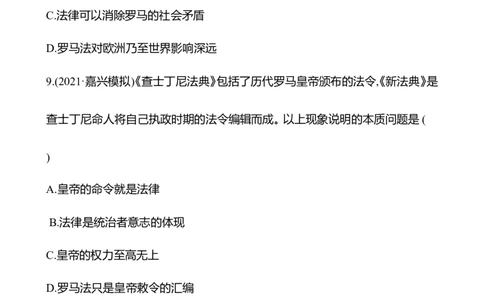 C.法律可以消除罗马的社会矛盾

D.罗马法对欧洲乃至世界影响深远

9.(2021·嘉兴模拟)《查士丁尼法典》包括了历代罗马皇帝颁布的法令,《新法典》是查士丁尼命人将自己执政时期的法令编辑而成。以上现象说明的本质问题是 (　　)

A.皇帝的命令就是法律

B.法律是统治者意志的体现

C.皇帝的权力至高无上

D.罗马法只是皇帝敕令的汇编